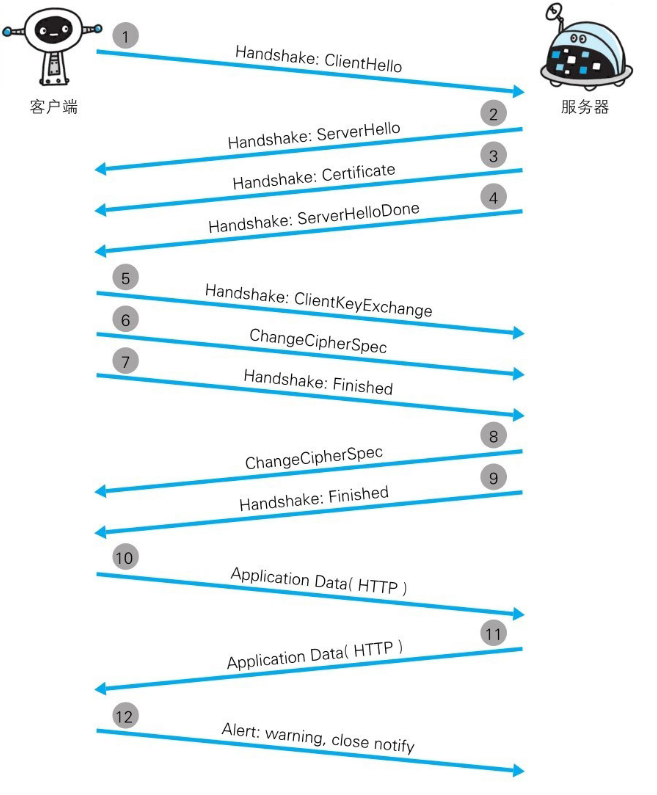 客户端

服务器

1
Handshake: ClientHello

2
Handshake: ServerHello

3
Handshake: Certificate

4
Handshake: ServerHelloDone

5
Handshake: ClientKeyExchange

6
ChangeCipherSpec

7
Handshake: Finished

8
ChangeCipherSpec

9
Handshake: Finished

10
Application Data( HTTP )

11
Application Data( HTTP )

12
Alert: warning, close notify